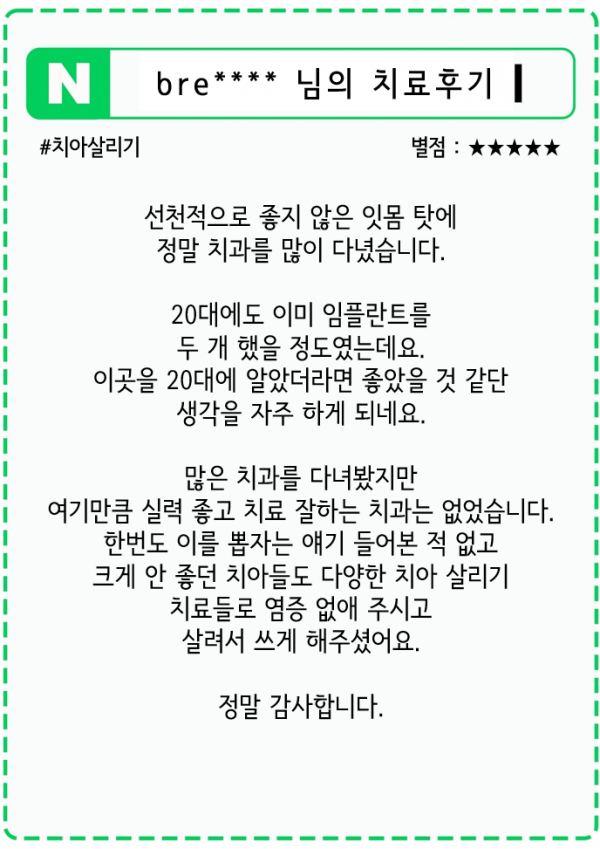 N

bre**** 님의 치료후기

#치아살리기

별점 : ★★★★★

선천적으로 좋지 않은 잇몸 탓에 정말 치과를 많이 다녔습니다.

20대에도 이미 임플란트를 두 개 했을 정도였는데요. 이곳을 20대에 알았더라면 좋았을 것 같단 생각을 자주 하게 되네요.

많은 치과를 다녀봤지만 여기만큼 실력 좋고 치료 잘하는 치과는 없었습니다. 한번도 이를 뽑자는 얘기 들어본 적 없고 크게 안 좋던 치아들도 다양한 치아 살리기 치료들로 염증 없애 주시고 살려서 쓰게 해주셨어요.

정말 감사합니다.